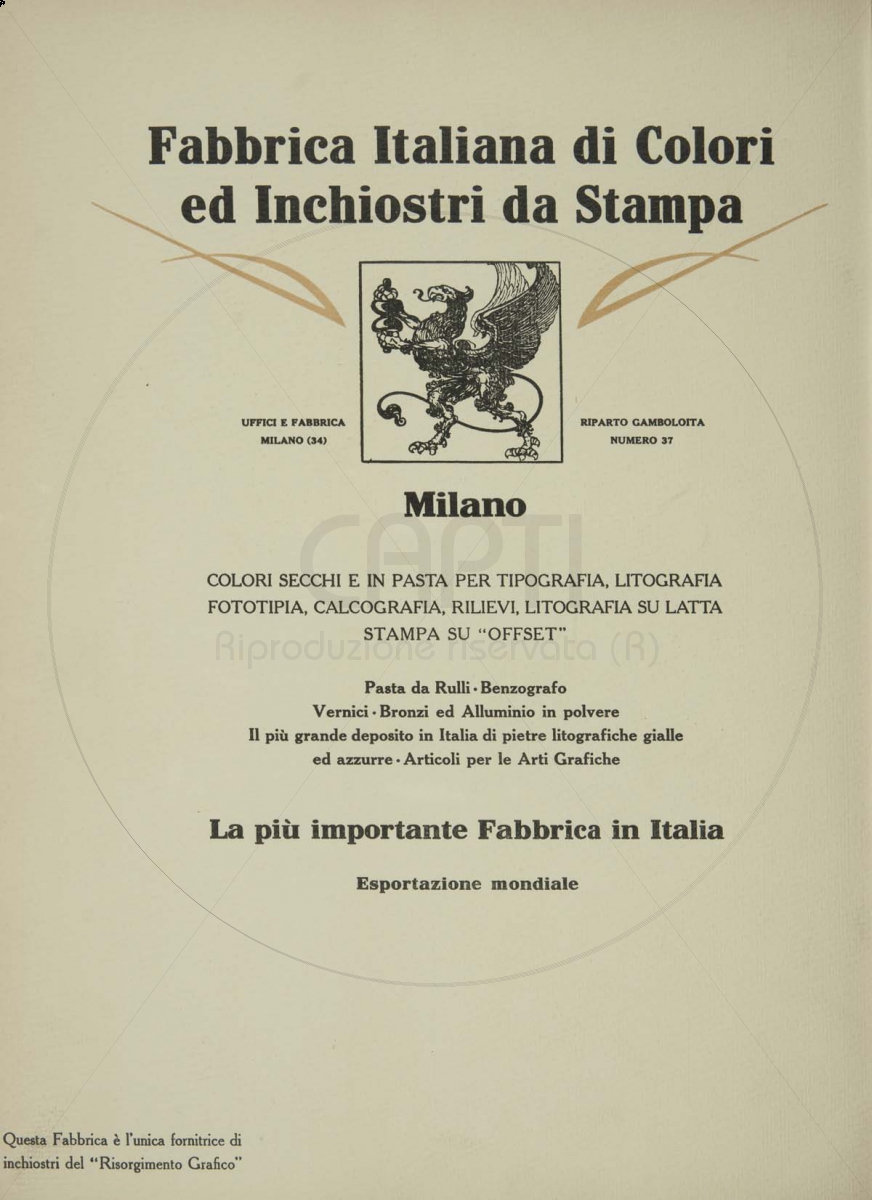 Fabbrica Italiana di Colori ed Inchiostri da Stampa

UFFICI E FABBRICA
MILANO (34)

RIPARTO GAMBOLOITA
NUMERO 37

Milano

CAPTI
Riproduzione riservata (R)

COLORI SECCHI E IN PASTA PER TIPOGRAFIA, LITOGRAFIA FOTOTIPIA, CALCOGRAFIA, RILIEVI, LITOGRAFIA SU LATTA STAMPA SU "OFFSET"

Pasta da Rulli · Benzografo
Vernici · Bronzi ed Alluminio in polvere
Il più grande deposito in Italia di pietre litografiche gialle ed azzurre · Articoli per le Arti Grafiche

La più importante Fabbrica in Italia

Esportazione mondiale

Questa Fabbrica è l'unica fornitrice di inchiostri del "Risorgimento Grafico"